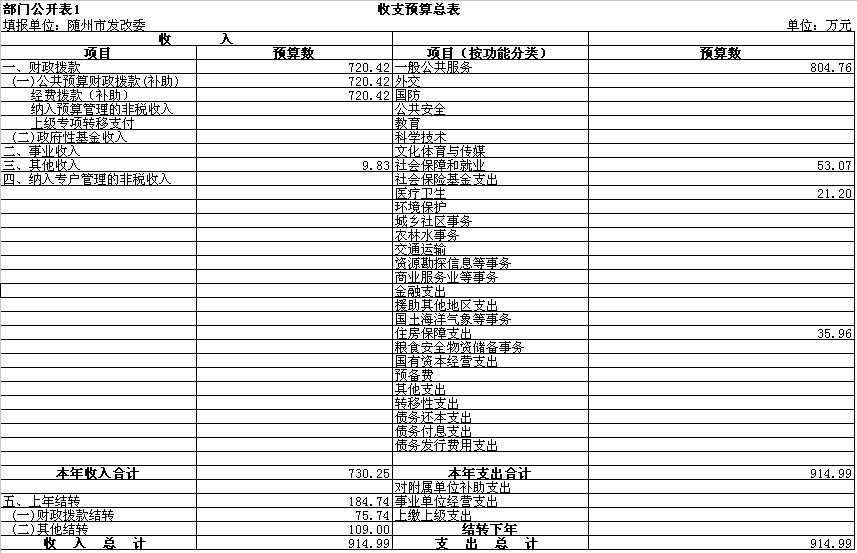 部门公开表1

收支预算总表

填报单位：随州市发改委

单位：万元

| 收 入 | | | |
|---|---|---|---|
| 项目 | 预算数 | 项目（按功能分类） | 预算数 |
| 一、财政拨款 | 720.42 | 一般公共服务 | 804.76 |
| （一）公共预算财政拨款（补助） | 720.42 | 外交 | |
| 经费拨款（补助） | 720.42 | 国防 | |
| 纳入预算管理的非税收入 | | 公共安全 | |
| 上级专项转移支付 | | 教育 | |
| （二）政府性基金收入 | | 科学技术 | |
| 二、事业收入 | | 文化体育与传媒 | |
| 三、其他收入 | 9.83 | 社会保障和就业 | 53.07 |
| 四、纳入专户管理的非税收入 | | 社会保险基金支出 | |
| | | 医疗卫生 | 21.20 |
| | | 环境保护 | |
| | | 城乡社区事务 | |
| | | 农林水事务 | |
| | | 交通运输 | |
| | | 资源勘探信息等事务 | |
| | | 商业服务业等事务 | |
| | | 金融支出 | |
| | | 援助其他地区支出 | |
| | | 国土海洋气象等事务 | |
| | | 住房保障支出 | 35.96 |
| | | 粮食安全物资储备事务 | |
| | | 国有资本经营支出 | |
| | | 预备费 | |
| | | 其他支出 | |
| | | 转移性支出 | |
| | | 债务还本支出 | |
| | | 债务付息支出 | |
| | | 债务发行费用支出 | |
| | | | |
| 本年收入合计 | 730.25 | 本年支出合计 | 914.99 |
| | | 对附属单位补助支出 | |
| 五、上年结转 | 184.74 | 事业单位经营支出 | |
| （一）财政拨款结转 | 75.74 | 上缴上级支出 | |
| （二）其他结转 | 109.00 | 结转下年 | |
| 收 入 总 计 | 914.99 | 支 出 总 计 | 914.99 |